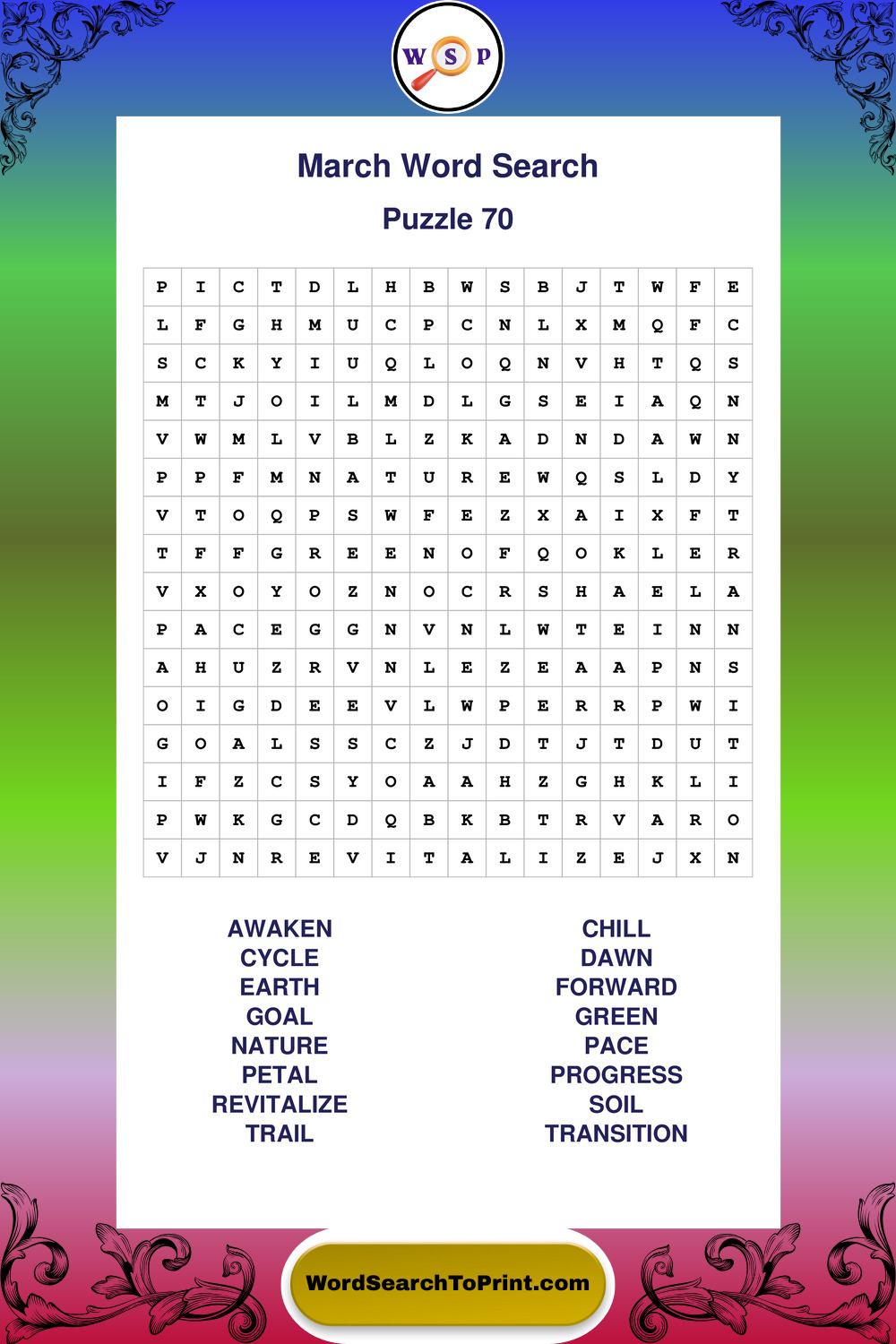 W S P

March Word Search

Puzzle 70

| P | I | C | T | D | L | H | B | W | S | B | J | T | W | F | E |
|---|---|---|---|---|---|---|---|---|---|---|---|---|---|---|---|
| L | F | G | H | M | U | C | P | C | N | L | X | M | Q | F | C |
| S | C | K | Y | I | U | Q | L | O | Q | N | V | H | T | Q | S |
| M | T | J | O | I | L | M | D | L | G | S | E | I | A | Q | N |
| V | W | M | L | V | B | L | Z | K | A | D | N | D | A | W | N |
| P | P | F | M | N | A | T | U | R | E | W | Q | S | L | D | Y |
| V | T | O | Q | P | S | W | F | E | Z | X | A | I | X | F | T |
| T | F | F | G | R | E | E | N | O | F | Q | O | K | L | E | R |
| V | X | O | Y | O | Z | N | O | C | R | S | H | A | E | L | A |
| P | A | C | E | G | G | N | V | N | L | W | T | E | I | N | N |
| A | H | U | Z | R | V | N | L | E | Z | E | A | A | P | N | S |
| O | I | G | D | E | E | V | L | W | P | E | R | R | P | W | I |
| G | O | A | L | S | S | C | Z | J | D | T | J | T | D | U | T |
| I | F | Z | C | S | Y | O | A | A | H | Z | G | H | K | L | I |
| P | W | K | G | C | D | Q | B | K | B | T | R | V | A | R | O |
| V | J | N | R | E | V | I | T | A | L | I | Z | E | J | X | N |

AWAKEN
CYCLE
EARTH
GOAL
NATURE
PETAL
REVITALIZE
TRAIL

CHILL
DAWN
FORWARD
GREEN
PACE
PROGRESS
SOIL
TRANSITION

WordSearchToPrint.com